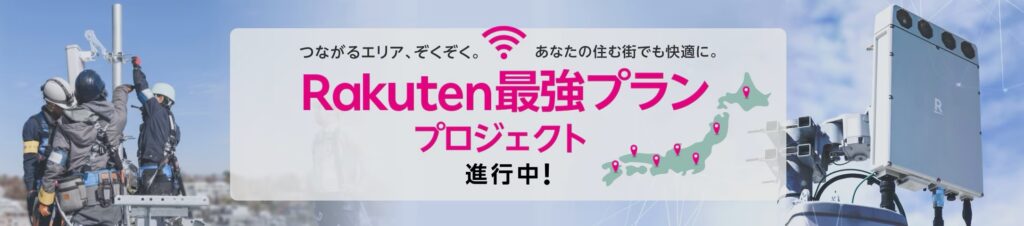 つながるエリア、ぞくぞく。 あなたの住む街でも快適に。

Rakuten最強プラン
プロジェクト
進行中!

R